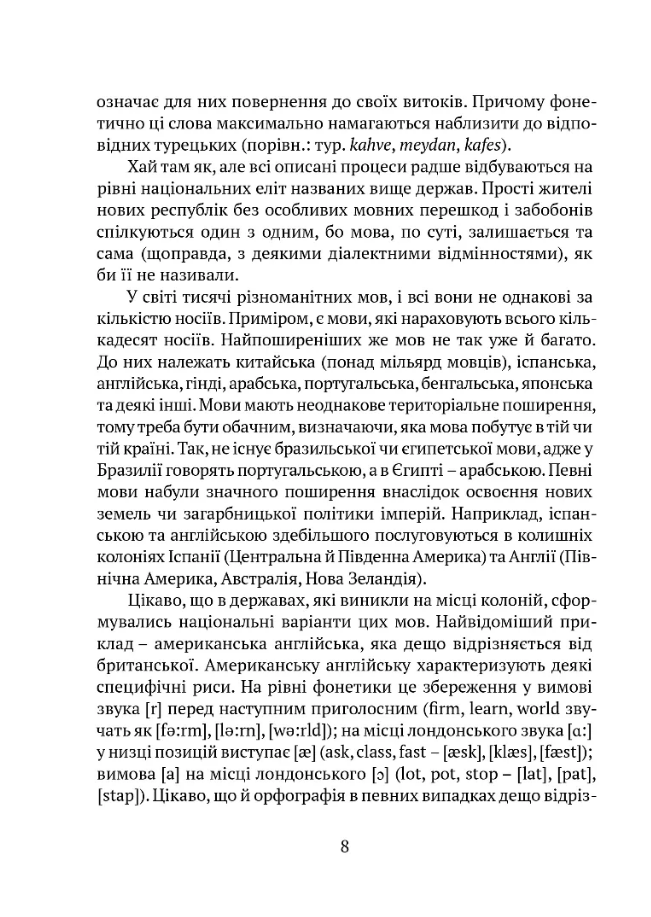 означає для них повернення до своїх витоків. Причому фонетично ці слова максимально намагаються наблизити до відповідних турецьких (порівн.: тур. kahve, meydan, kafes).

Хай там як, але всі описані процеси радше відбуваються на рівні національних еліт названих вище держав. Прості жителі нових республік без особливих мовних перешкод і забобонів спілкуються один з одним, бо мова, по суті, залишається та сама (щоправда, з деякими діалектними відмінностями), як би її не називали.

У світі тисячі різноманітних мов, і всі вони не однакові за кількістю носіїв. Приміром, є мови, які нараховують всього кількадесят носіїв. Найпоширеніших же мов не так уже й багато. До них належать китайська (понад мільярд мовців), іспанська, англійська, гінді, арабська, португальська, бенгальська, японська та деякі інші. Мови мають неоднакове територіальне поширення, тому треба бути обачним, визначаючи, яка мова побутує в тій чи тій країні. Так, не існує бразильської чи єгипетської мови, адже у Бразилії говорять португальською, а в Єгипті – арабською. Певні мови набули значного поширення внаслідок освоєння нових земель чи загарбницької політики імперій. Наприклад, іспанською та англійською здебільшого послуговуються в колишніх колоніях Іспанії (Центральна й Південна Америка) та Англії (Північна Америка, Австралія, Нова Зеландія).

Цікаво, що в державах, які виникли на місці колоній, сформувались національні варіанти цих мов. Найвідоміший приклад – американська англійська, яка дещо відрізняється від британської. Американську англійську характеризують деякі специфічні риси. На рівні фонетики це збереження у вимові звука [r] перед наступним приголосним (firm, learn, world звучать як [fə:rm], [lə:rn], [wə:rld]); на місці лондонського звука [ɑ:] у низці позицій виступає [æ] (ask, class, fast – [æsk], [klæs], [fæst]); вимова [a] на місці лондонського [ɔ] (lot, pot, stop – [lat], [pat], [stap]). Цікаво, що й орфографія в певних випадках дещо відріз-

8